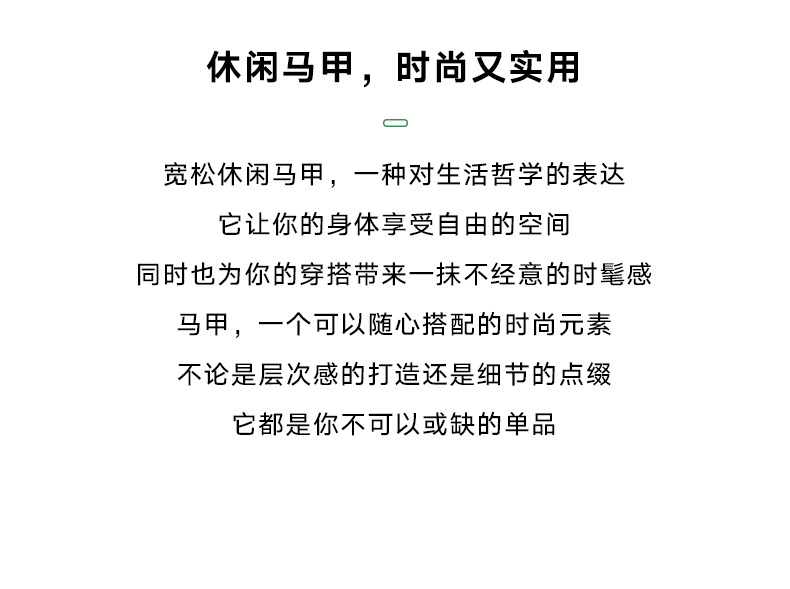 休闲马甲，时尚又实用

宽松休闲马甲，一种对生活哲学的表达
它让你的身体享受自由的空间
同时也为你的穿搭带来一抹不经意的时髦感
马甲，一个可以随心搭配的时尚元素
不论是层次感的打造还是细节的点缀
它都是你不可以或缺的单品